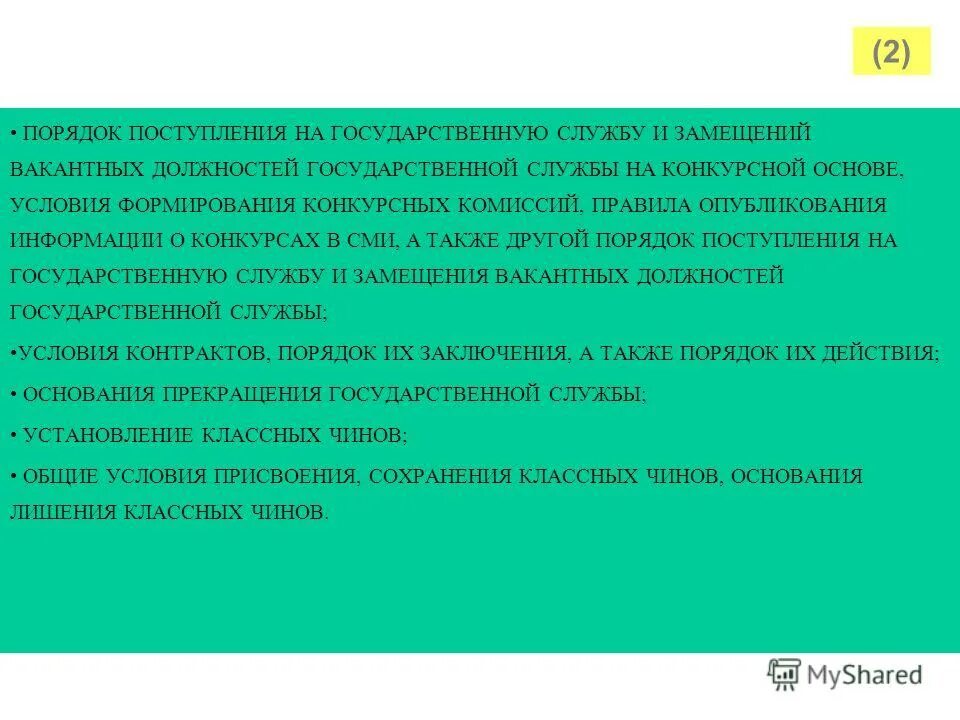 (2)

• ПОРЯДОК ПОСТУПЛЕНИЯ НА ГОСУДАРСТВЕННУЮ СЛУЖБУ И ЗАМЕЩЕНИЙ ВАКАНТНЫХ ДОЛЖНОСТЕЙ ГОСУДАРСТВЕННОЙ СЛУЖБЫ НА КОНКУРСНОЙ ОСНОВЕ, УСЛОВИЯ ФОРМИРОВАНИЯ КОНКУРСНЫХ КОМИССИЙ, ПРАВИЛА ОПУБЛИКОВАНИЯ ИНФОРМАЦИИ О КОНКУРСАХ В СМИ, А ТАКЖЕ ДРУГОЙ ПОРЯДОК ПОСТУПЛЕНИЯ НА ГОСУДАРСТВЕННУЮ СЛУЖБУ И ЗАМЕЩЕНИЯ ВАКАНТНЫХ ДОЛЖНОСТЕЙ ГОСУДАРСТВЕННОЙ СЛУЖБЫ;

•УСЛОВИЯ КОНТРАКТОВ, ПОРЯДОК ИХ ЗАКЛЮЧЕНИЯ, А ТАКЖЕ ПОРЯДОК ИХ ДЕЙСТВИЯ;

• ОСНОВАНИЯ ПРЕКРАЩЕНИЯ ГОСУДАРСТВЕННОЙ СЛУЖБЫ;

• УСТАНОВЛЕНИЕ КЛАССНЫХ ЧИНОВ;

• ОБЩИЕ УСЛОВИЯ ПРИСВОЕНИЯ, СОХРАНЕНИЯ КЛАССНЫХ ЧИНОВ, ОСНОВАНИЯ ЛИШЕНИЯ КЛАССНЫХ ЧИНОВ.

MyShared